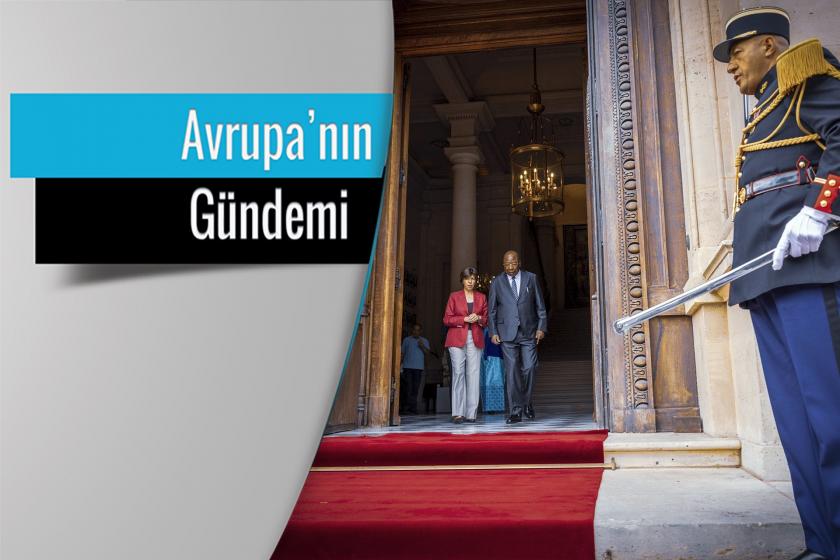 Avrupa'nın
Gündemi